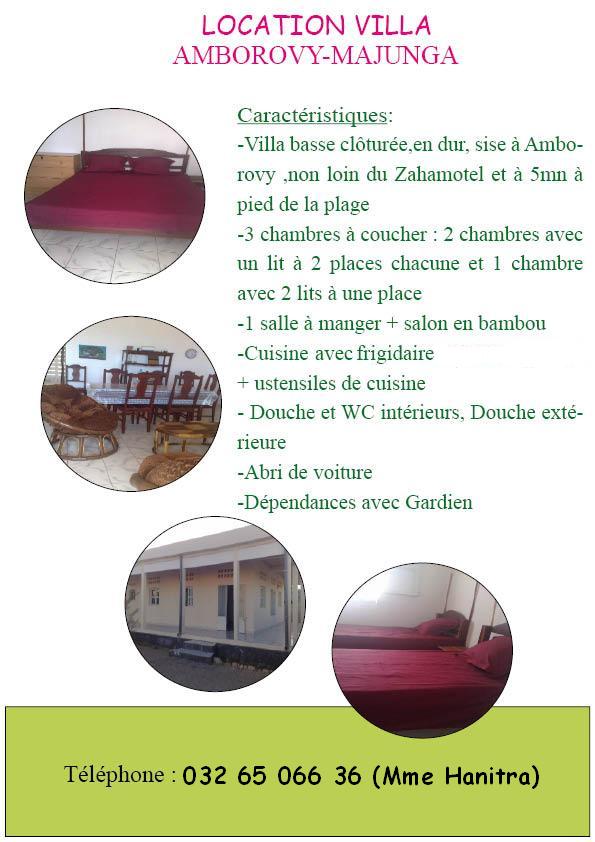 LOCATION VILLA
AMBOROVY-MAJUNGA

Caractéristiques:
-Villa basse clôturée,en dur, sise à Amborovy ,non loin du Zahamotel et à 5mn à pied de la plage
-3 chambres à coucher : 2 chambres avec un lit à 2 places chacune et 1 chambre avec 2 lits à une place
-1 salle à manger + salon en bambou
-Cuisine avec frigidaire
+ ustensiles de cuisine
- Douche et WC intérieurs, Douche extérieure
-Abri de voiture
-Dépendances avec Gardien

Téléphone : 032 65 066 36 (Mme Hanitra)